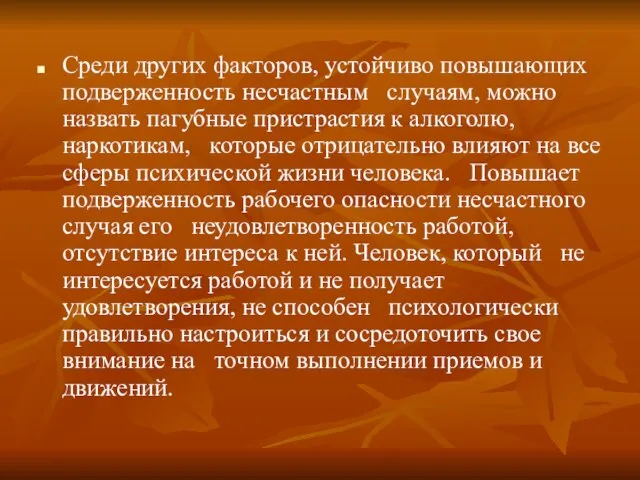 Среди других факторов, устойчиво повышающих подверженность несчастным случаям, можно назвать пагубные пристрастия к алкоголю, наркотикам, которые отрицательно влияют на все сферы психической жизни человека. Повышает подверженность рабочего опасности несчастного случая его неудовлетворенность работой, отсутствие интереса к ней. Человек, который не интересуется работой и не получает удовлетворения, не способен психологически правильно настроиться и сосредоточить свое внимание на точном выполнении приемов и движений.